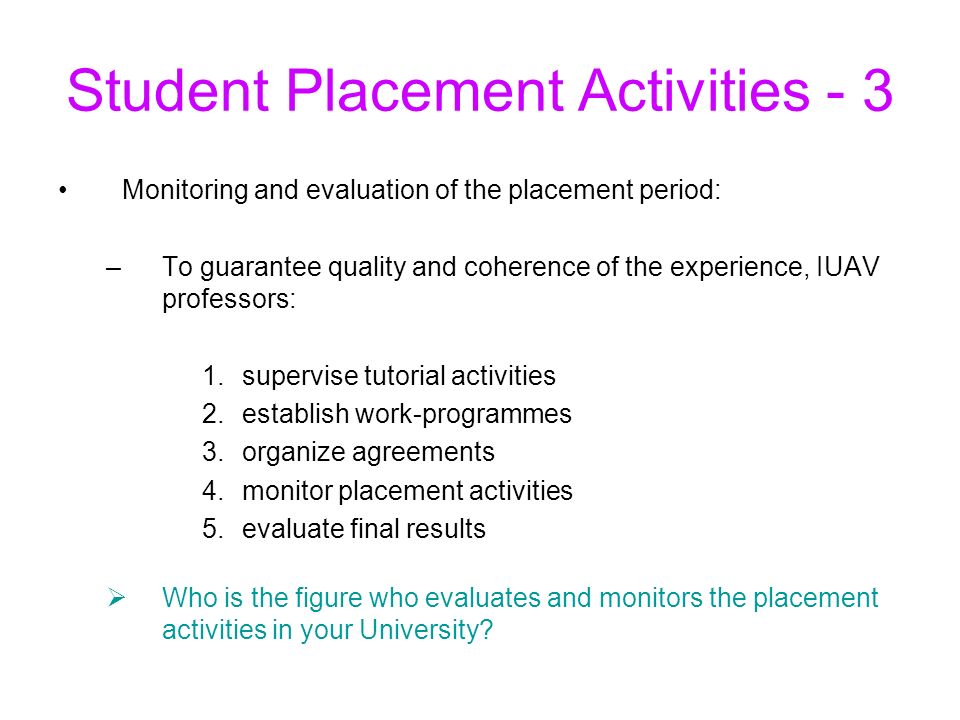 Student Placement Activities - 3

• Monitoring and evaluation of the placement period:

– To guarantee quality and coherence of the experience, IUAV professors:

1. supervise tutorial activities
2. establish work-programmes
3. organize agreements
4. monitor placement activities
5. evaluate final results

➢ Who is the figure who evaluates and monitors the placement activities in your University?